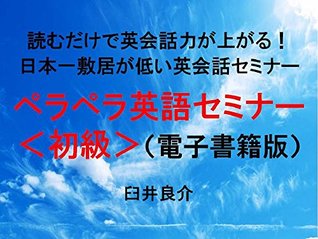 読むだけで英会話力が上がる！
日本一敷居が低い英会話セミナー

ペラペラ英語セミナー
＜初級＞（電子書籍版）

臼井良介